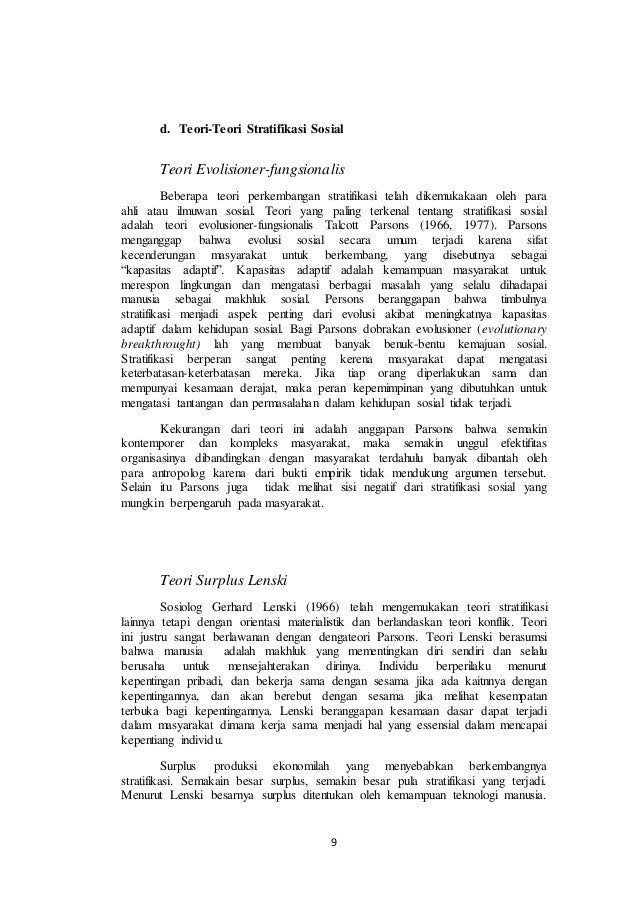 d. Teori-Teori Stratifikasi Sosial

Teori Evolisioner-fungsionalis

Beberapa teori perkembangan stratifikasi telah dikemukakaan oleh para ahli atau ilmuwan sosial. Teori yang paling terkenal tentang stratifikasi sosial adalah teori evolusioner-fungsionalis Talcott Parsons (1966, 1977). Parsons menganggap bahwa evolusi sosial secara umum terjadi karena sifat kecenderungan masyarakat untuk berkembang, yang disebutnya sebagai "kapasitas adaptif". Kapasitas adaptif adalah kemampuan masyarakat untuk merespon lingkungan dan mengatasi berbagai masalah yang selalu dihadapai manusia sebagai makhluk sosial. Persons beranggapan bahwa timbulnya stratifikasi menjadi aspek penting dari evolusi akibat meningkatnya kapasitas adaptif dalam kehidupan sosial. Bagi Parsons dobrakan evolusioner (evolutionary breakthrought) lah yang membuat banyak benuk-bentu kemajuan sosial. Stratifikasi berperan sangat penting kerena masyarakat dapat mengatasi keterbatasan-keterbatasan mereka. Jika tiap orang diperlakukan sama dan mempunyai kesamaan derajat, maka peran kepemimpinan yang dibutuhkan untuk mengatasi tantangan dan permasalahan dalam kehidupan sosial tidak terjadi.

Kekurangan dari teori ini adalah anggapan Parsons bahwa semakin kontemporer dan kompleks masyarakat, maka semakin unggul efektifitas organisasinya dibandingkan dengan masyarakat terdahulu banyak dibantah oleh para antropolog karena dari bukti empirik tidak mendukung argumen tersebut. Selain itu Parsons juga tidak melihat sisi negatif dari stratifikasi sosial yang mungkin berpengaruh pada masyarakat.

Teori Surplus Lenski

Sosiolog Gerhard Lenski (1966) telah mengemukakan teori stratifikasi lainnya tetapi dengan orientasi materialistik dan berlandaskan teori konflik. Teori ini justru sangat berlawanan dengan dengateori Parsons. Teori Lenski berasumsi bahwa manusia adalah makhluk yang mementingkan diri sendiri dan selalu berusaha untuk mensejahterakan dirinya. Individu berperilaku menurut kepentingan pribadi, dan bekerja sama dengan sesama jika ada kaitnnya dengan kepentingannya, dan akan berebut dengan sesama jika melihat kesempatan terbuka bagi kepentingannya. Lenski beranggapan kesamaan dasar dapat terjadi dalam masyarakat dimana kerja sama menjadi hal yang essensial dalam mencapai kepentiang individu.

Surplus produksi ekonomilah yang menyebabkan berkembangnya stratifikasi. Semakain besar surplus, semakin besar pula stratifikasi yang terjadi. Menurut Lenski besarnya surplus ditentukan oleh kemampuan teknologi manusia.

9